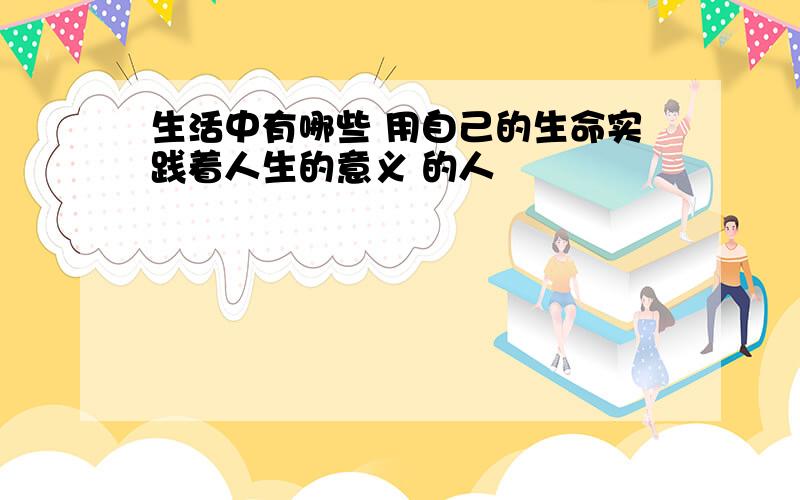 生活中有哪些 用自己的生命实践着人生的意义 的人